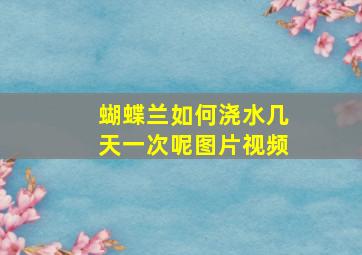 蝴蝶兰如何浇水几天一次呢图片视频